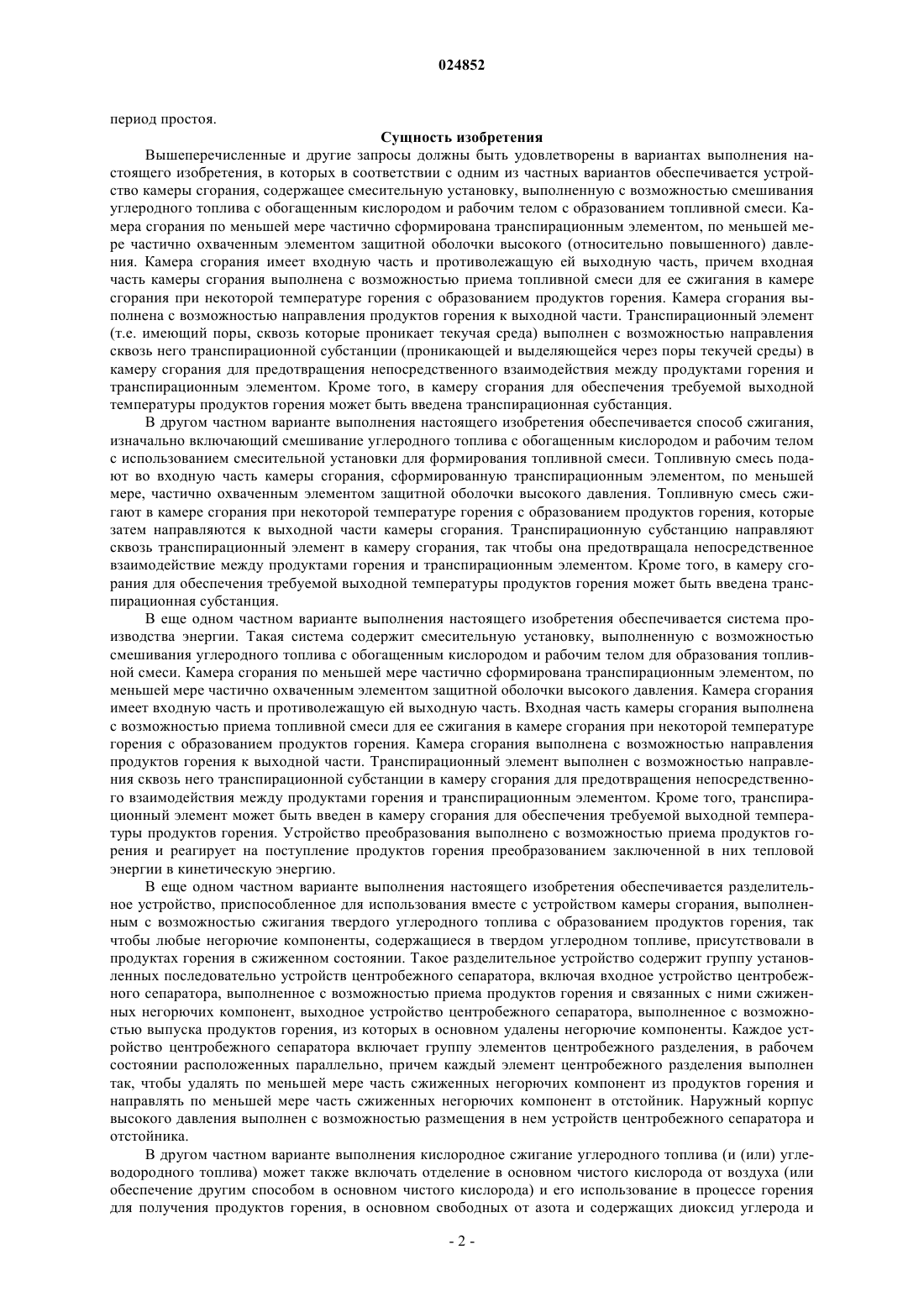 024852

период простоя.

Сущность изобретения

Вышеперечисленные и другие запросы должны быть удовлетворены в вариантах выполнения настоящего изобретения, в которых в соответствии с одним из частных вариантов обеспечивается устройство камеры сгорания, содержащее смесительную установку, выполненную с возможностью смешивания углеродного топлива с обогащенным кислородом и рабочим телом с образованием топливной смеси. Камера сгорания по меньшей мере частично сформирована транспирационным элементом, по меньшей мере частично охваченным элементом защитной оболочки высокого (относительно повышенного) давления. Камера сгорания имеет входную часть и противолежащую ей выходную часть, причем входная часть камеры сгорания выполнена с возможностью приема топливной смеси для ее сжигания в камере сгорания при некоторой температуре горения с образованием продуктов горения. Камера сгорания выполнена с возможностью направления продуктов горения к выходной части. Транспирационный элемент (т.е. имеющий поры, сквозь которые проникает текучая среда) выполнен с возможностью направления сквозь него транспирационной субстанции (проникающей и выделяющейся через поры текучей среды) в камеру сгорания для предотвращения непосредственного взаимодействия между продуктами горения и транспирационным элементом. Кроме того, в камеру сгорания для обеспечения требуемой выходной температуры продуктов горения может быть введена транспирационная субстанция.

В другом частном варианте выполнения настоящего изобретения обеспечивается способ сжигания, изначально включающий смешивание углеродного топлива с обогащенным кислородом и рабочим телом с использованием смесительной установки для формирования топливной смеси. Топливную смесь подают во входную часть камеры сгорания, сформированную транспирационным элементом, по меньшей мере, частично охваченным элементом защитной оболочки высокого давления. Топливную смесь сжигают в камере сгорания при некоторой температуре горения с образованием продуктов горения, которые затем направляются к выходной части камеры сгорания. Транспирационную субстанцию направляют сквозь транспирационный элемент в камеру сгорания, так чтобы она предотвращала непосредственное взаимодействие между продуктами горения и транспирационным элементом. Кроме того, в камеру сгорания для обеспечения требуемой выходной температуры продуктов горения может быть введена транспирационная субстанция.

В еще одном частном варианте выполнения настоящего изобретения обеспечивается система производства энергии. Такая система содержит смесительную установку, выполненную с возможностью смешивания углеродного топлива с обогащенным кислородом и рабочим телом для образования топливной смеси. Камера сгорания по меньшей мере частично сформирована транспирационным элементом, по меньшей мере частично охваченным элементом защитной оболочки высокого давления. Камера сгорания имеет входную часть и противолежащую ей выходную часть. Входная часть камеры сгорания выполнена с возможностью приема топливной смеси для ее сжигания в камере сгорания при некоторой температуре горения с образованием продуктов горения. Камера сгорания выполнена с возможностью направления продуктов горения к выходной части. Транспирационный элемент выполнен с возможностью направления сквозь него транспирационной субстанции в камеру сгорания для предотвращения непосредственного взаимодействия между продуктами горения и транспирационным элементом. Кроме того, транспирационный элемент может быть введен в камеру сгорания для обеспечения требуемой выходной температуры продуктов горения. Устройство преобразования выполнено с возможностью приема продуктов горения и реагирует на поступление продуктов горения преобразованием заключенной в них тепловой энергии в кинетическую энергию.

В еще одном частном варианте выполнения настоящего изобретения обеспечивается разделительное устройство, приспособленное для использования вместе с устройством камеры сгорания, выполненным с возможностью сжигания твердого углеродного топлива с образованием продуктов горения, так чтобы любые негорючие компоненты, содержащиеся в твердом углеродном топливе, присутствовали в продуктах горения в сжиженном состоянии. Такое разделительное устройство содержит группу установленных последовательно устройств центробежного сепаратора, включая входное устройство центробежного сепаратора, выполненное с возможностью приема продуктов горения и связанных с ними сжиженных негорючих компонент, выходное устройство центробежного сепаратора, выполненное с возможностью выпуска продуктов горения, из которых в основном удалены негорючие компоненты. Каждое устройство центробежного сепаратора включает группу элементов центробежного разделения, в рабочем состоянии расположенных параллельно, причем каждый элемент центробежного разделения выполнен так, чтобы удалять по меньшей мере часть сжиженных негорючих компонент из продуктов горения и направлять по меньшей мере часть сжиженных негорючих компонент в отстойник. Наружный корпус высокого давления выполнен с возможностью размещения в нем устройств центробежного сепаратора и отстойника.

В другом частном варианте выполнения кислородное сжигание углеродного топлива (и (или) углеводородного топлива) может также включать отделение в основном чистого кислорода от воздуха (или обеспечение другим способом в основном чистого кислорода) и его использование в процессе горения для получения продуктов горения, в основном свободных от азота и содержащих диоксид углерода и

- 2 -